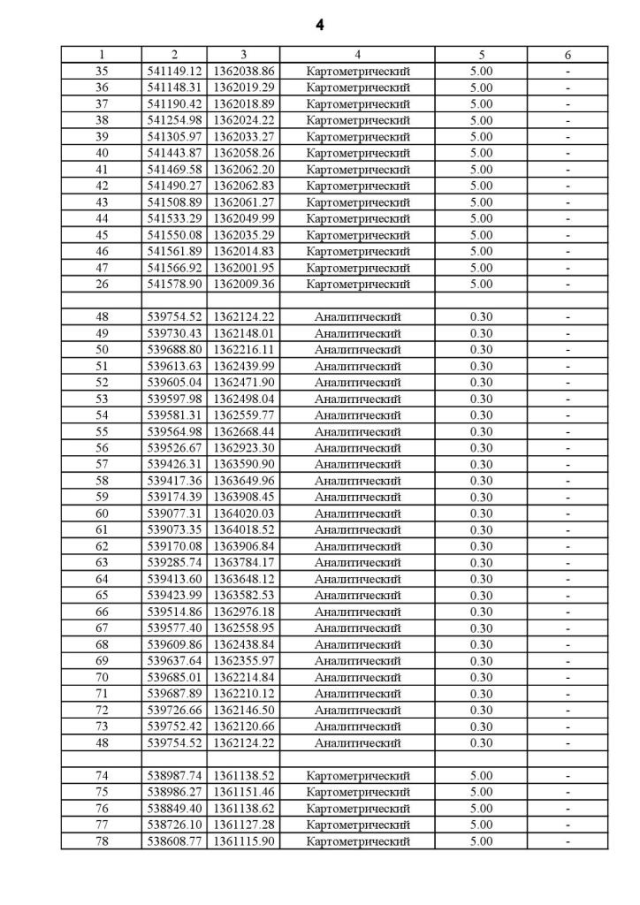 4

| 1 | 2 | 3 | 4 | 5 | 6 |
|---|---|---|---|---|---|
| 35 | 541149.12 | 1362038.86 | Картометрический | 5.00 | - |
| 36 | 541148.31 | 1362019.29 | Картометрический | 5.00 | - |
| 37 | 541190.42 | 1362018.89 | Картометрический | 5.00 | - |
| 38 | 541254.98 | 1362024.22 | Картометрический | 5.00 | - |
| 39 | 541305.97 | 1362033.27 | Картометрический | 5.00 | - |
| 40 | 541443.87 | 1362058.26 | Картометрический | 5.00 | - |
| 41 | 541469.58 | 1362062.20 | Картометрический | 5.00 | - |
| 42 | 541490.27 | 1362062.83 | Картометрический | 5.00 | - |
| 43 | 541508.89 | 1362061.27 | Картометрический | 5.00 | - |
| 44 | 541533.29 | 1362049.99 | Картометрический | 5.00 | - |
| 45 | 541550.08 | 1362035.29 | Картометрический | 5.00 | - |
| 46 | 541561.89 | 1362014.83 | Картометрический | 5.00 | - |
| 47 | 541566.92 | 1362001.95 | Картометрический | 5.00 | - |
| 26 | 541578.90 | 1362009.36 | Картометрический | 5.00 | - |
| | | | | | |
| 48 | 539754.52 | 1362124.22 | Аналитический | 0.30 | - |
| 49 | 539730.43 | 1362148.01 | Аналитический | 0.30 | - |
| 50 | 539688.80 | 1362216.11 | Аналитический | 0.30 | - |
| 51 | 539613.63 | 1362439.99 | Аналитический | 0.30 | - |
| 52 | 539605.04 | 1362471.90 | Аналитический | 0.30 | - |
| 53 | 539597.98 | 1362498.04 | Аналитический | 0.30 | - |
| 54 | 539581.31 | 1362559.77 | Аналитический | 0.30 | - |
| 55 | 539564.98 | 1362668.44 | Аналитический | 0.30 | - |
| 56 | 539526.67 | 1362923.30 | Аналитический | 0.30 | - |
| 57 | 539426.31 | 1363590.90 | Аналитический | 0.30 | - |
| 58 | 539417.36 | 1363649.96 | Аналитический | 0.30 | - |
| 59 | 539174.39 | 1363908.45 | Аналитический | 0.30 | - |
| 60 | 539077.31 | 1364020.03 | Аналитический | 0.30 | - |
| 61 | 539073.35 | 1364018.52 | Аналитический | 0.30 | - |
| 62 | 539170.08 | 1363906.84 | Аналитический | 0.30 | - |
| 63 | 539285.74 | 1363784.17 | Аналитический | 0.30 | - |
| 64 | 539413.60 | 1363648.12 | Аналитический | 0.30 | - |
| 65 | 539423.99 | 1363582.53 | Аналитический | 0.30 | - |
| 66 | 539514.86 | 1362976.18 | Аналитический | 0.30 | - |
| 67 | 539577.40 | 1362558.95 | Аналитический | 0.30 | - |
| 68 | 539609.86 | 1362438.84 | Аналитический | 0.30 | - |
| 69 | 539637.64 | 1362355.97 | Аналитический | 0.30 | - |
| 70 | 539685.01 | 1362214.84 | Аналитический | 0.30 | - |
| 71 | 539687.89 | 1362210.12 | Аналитический | 0.30 | - |
| 72 | 539726.66 | 1362146.50 | Аналитический | 0.30 | - |
| 73 | 539752.42 | 1362120.66 | Аналитический | 0.30 | - |
| 48 | 539754.52 | 1362124.22 | Аналитический | 0.30 | - |
| | | | | | |
| 74 | 538987.74 | 1361138.52 | Картометрический | 5.00 | - |
| 75 | 538986.27 | 1361151.46 | Картометрический | 5.00 | - |
| 76 | 538849.40 | 1361138.62 | Картометрический | 5.00 | - |
| 77 | 538726.10 | 1361127.28 | Картометрический | 5.00 | - |
| 78 | 538608.77 | 1361115.90 | Картометрический | 5.00 | - |